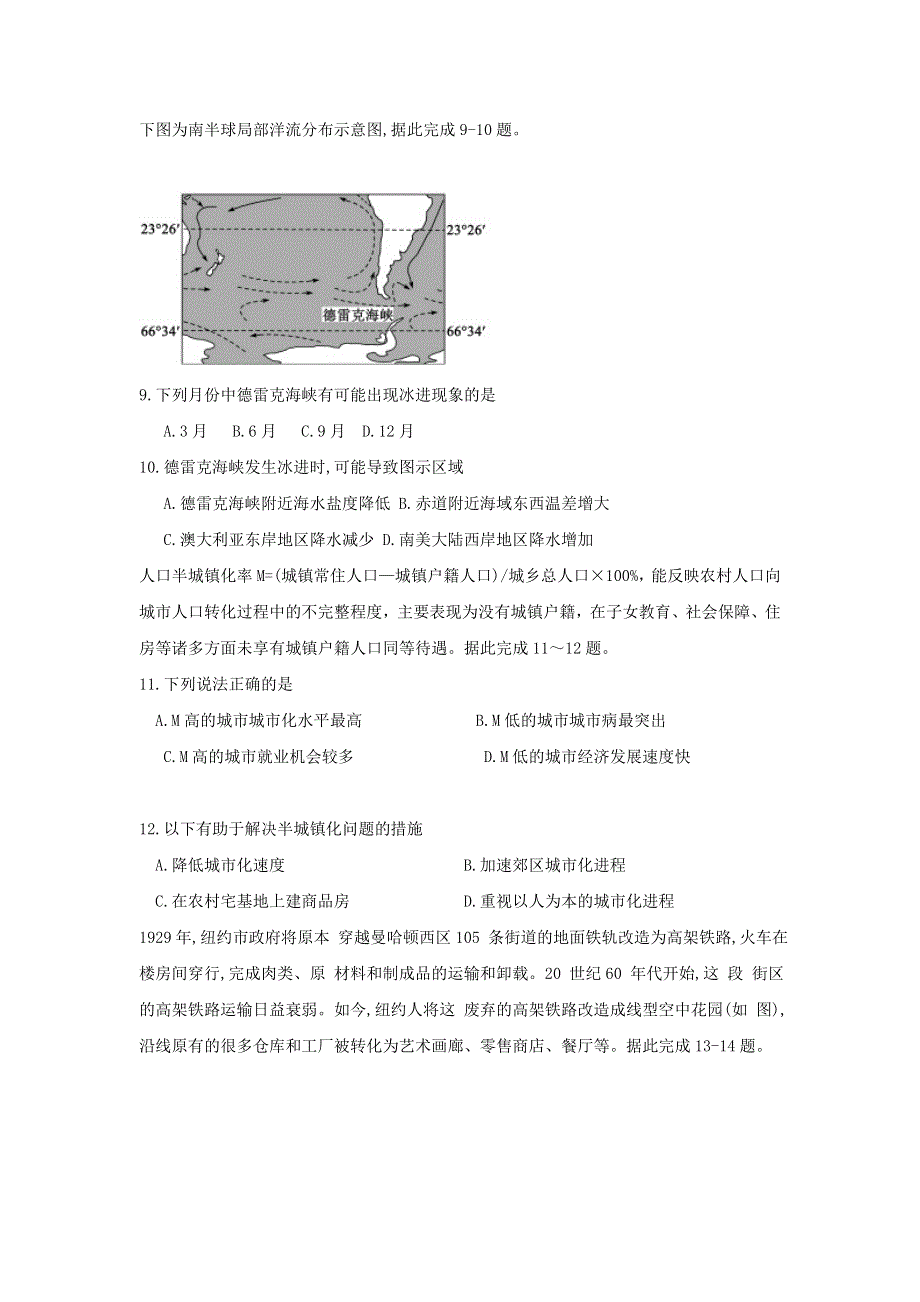 下图为南半球局部洋流分布示意图,据此完成 9-10 题。

23°26′
23°26′
德雷克海峡
66°34′
66°34′

9.下列月份中德雷克海峡有可能出现冰进现象的是

A.3 月　B.6 月　C.9 月　D.12 月

10.德雷克海峡发生冰进时,可能导致图示区域

A.德雷克海峡附近海水盐度降低 B.赤道附近海域东西温差增大

C.澳大利亚东岸地区降水减少 D.南美大陆西岸地区降水增加

人口半城镇化率 M=(城镇常住人口—城镇户籍人口)/城乡总人口×100%，能反映农村人口向城市人口转化过程中的不完整程度，主要表现为没有城镇户籍，在子女教育、社会保障、住房等诸多方面未享有城镇户籍人口同等待遇。据此完成 11～12 题。

11.下列说法正确的是

A.M 高的城市城市化水平最高　B.M 低的城市城市病最突出

C.M 高的城市就业机会较多　D.M 低的城市经济发展速度快

12.以下有助于解决半城镇化问题的措施

A.降低城市化速度　B.加速郊区城市化进程

C.在农村宅基地上建商品房　D.重视以人为本的城市化进程

1929 年,纽约市政府将原本 穿越曼哈顿西区 105 条街道的地面铁轨改造为高架铁路,火车在楼房间穿行,完成肉类、原 材料和制成品的运输和卸载。20 世纪 60 年代开始,这 段 街区的高架铁路运输日益衰弱。如今,纽约人将这 废弃的高架铁路改造成线型空中花园(如 图),沿线原有的很多仓库和工厂被转化为艺术画廊、零售商店、餐厅等。据此完成 13-14 题。